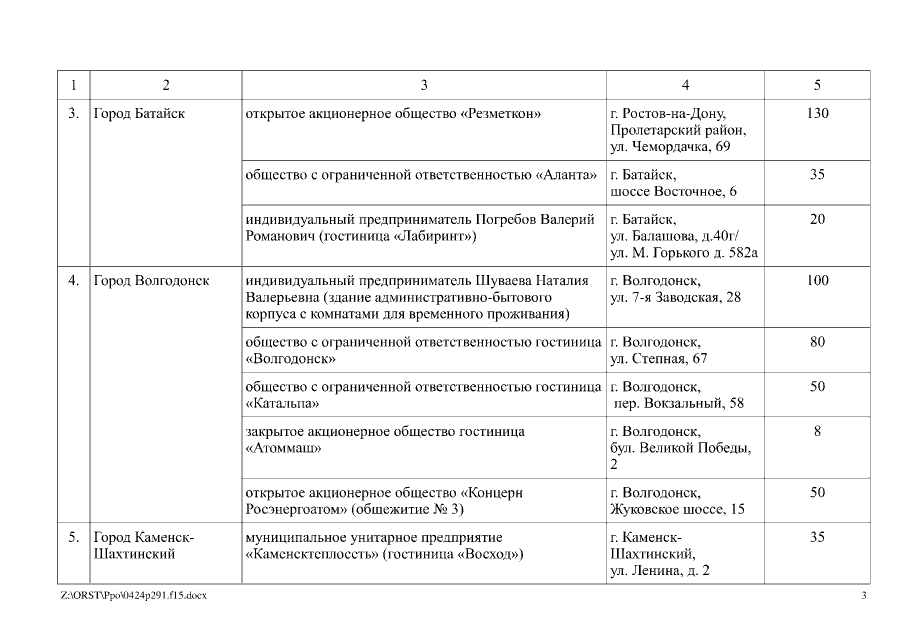 | 1 | 2 | 3 | 4 | 5 |
|---|---|---|---|---|
| 3. | Город Батайск | открытое акционерное общество «Резметкон» | г. Ростов-на-Дону, Пролетарский район, ул. Чемордачка, 69 | 130 |
| | | общество с ограниченной ответственностью «Аланта» | г. Батайск, шоссе Восточное, 6 | 35 |
| | | индивидуальный предприниматель Погребов Валерий Романович (гостиница «Лабиринт») | г. Батайск, ул. Балашова, д.40г/ ул. М. Горького д. 582а | 20 |
| 4. | Город Волгодонск | индивидуальный предприниматель Шуваева Наталия Валерьевна (здание административно-бытового корпуса с комнатами для временного проживания) | г. Волгодонск, ул. 7-я Заводская, 28 | 100 |
| | | общество с ограниченной ответственностью гостиница «Волгодонск» | г. Волгодонск, ул. Степная, 67 | 80 |
| | | общество с ограниченной ответственностью гостиница «Катальпа» | г. Волгодонск, пер. Вокзальный, 58 | 50 |
| | | закрытое акционерное общество гостиница «Атоммаш» | г. Волгодонск, бул. Великой Победы, 2 | 8 |
| | | открытое акционерное общество «Концерн Росэнергоатом» (общежитие № 3) | г. Волгодонск, Жуковское шоссе, 15 | 50 |
| 5. | Город Каменск-Шахтинский | муниципальное унитарное предприятие «Каменсктеплосеть» (гостиница «Восход») | г. Каменск-Шахтинский, ул. Ленина, д. 2 | 35 |

Z:\ORST\Ppo\0424p291.f15.docx 3